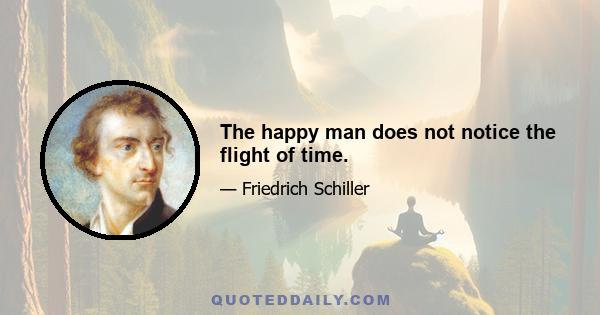 The happy man does not notice the flight of time.

— Friedrich Schiller

QUOTEDDAILY.COM